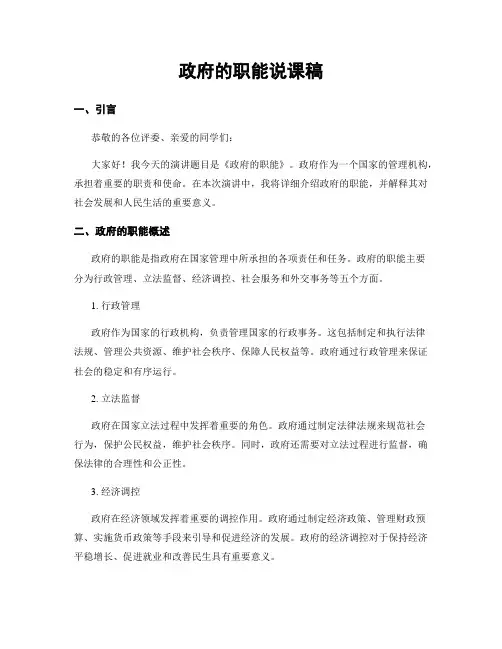 政府的职能说课稿

一、引言

恭敬的各位评委、亲爱的同学们：

大家好！我今天的演讲题目是《政府的职能》。政府作为一个国家的管理机构，承担着重要的职责和使命。在本次演讲中，我将详细介绍政府的职能，并解释其对社会发展和人民生活的重要意义。

二、政府的职能概述

政府的职能是指政府在国家管理中所承担的各项责任和任务。政府的职能主要分为行政管理、立法监督、经济调控、社会服务和外交事务等五个方面。

1. 行政管理

政府作为国家的行政机构，负责管理国家的行政事务。这包括制定和执行法律法规、管理公共资源、维护社会秩序、保障人民权益等。政府通过行政管理来保证社会的稳定和有序运行。

2. 立法监督

政府在国家立法过程中发挥着重要的角色。政府通过制定法律法规来规范社会行为，保护公民权益，维护社会秩序。同时，政府还需要对立法过程进行监督，确保法律的合理性和公正性。

3. 经济调控

政府在经济领域发挥着重要的调控作用。政府通过制定经济政策、管理财政预算、实施货币政策等手段来引导和促进经济的发展。政府的经济调控对于保持经济平稳增长、促进就业和改善民生具有重要意义。